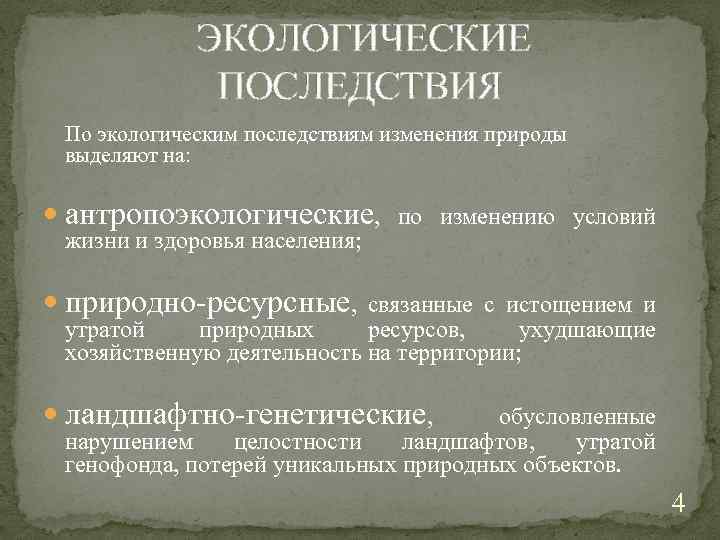 ЭКОЛОГИЧЕСКИЕ ПОСЛЕДСТВИЯ

По экологическим последствиям изменения природы выделяют на:

• антропоэкологические, по изменению условий жизни и здоровья населения;

• природно-ресурсные, связанные с истощением и утратой природных ресурсов, ухудшающие хозяйственную деятельность на территории;

• ландшафтно-генетические, обусловленные нарушением целостности ландшафтов, утратой генофонда, потерей уникальных природных объектов.

4